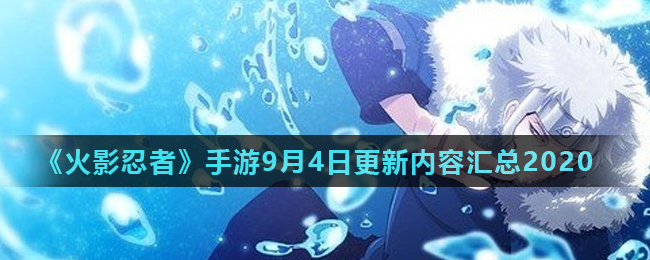 《火影忍者》手游9月4日更新内容汇总2020